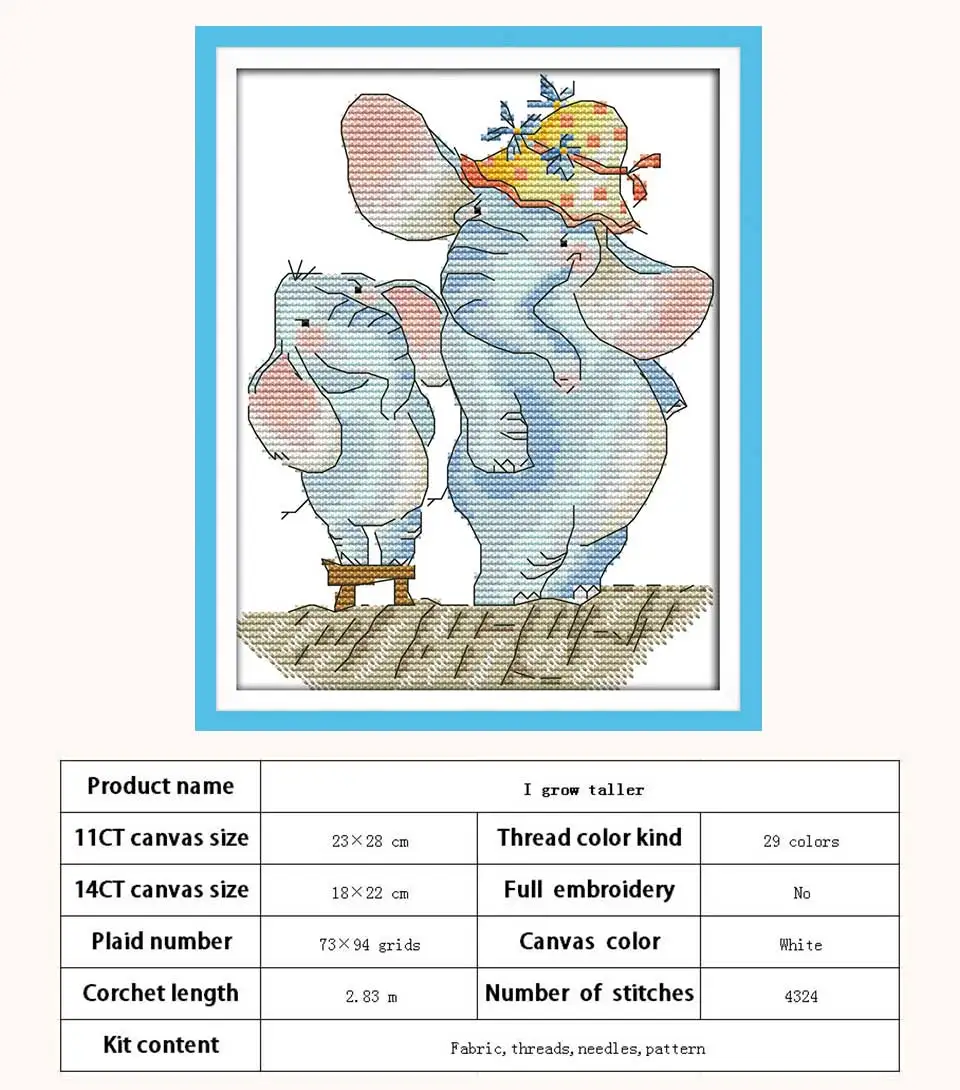 | Product name | I grow taller | | |
|---|---|---|---|
| 11CT canvas size | 23×28 cm | Thread color kind | 29 colors |
| 14CT canvas size | 18×22 cm | Full embroidery | No |
| Plaid number | 73×94 grids | Canvas color | White |
| Corchet length | 2.83 m | Number of stitches | 4324 |
| Kit content | Fabric, threads, needles, pattern | | |